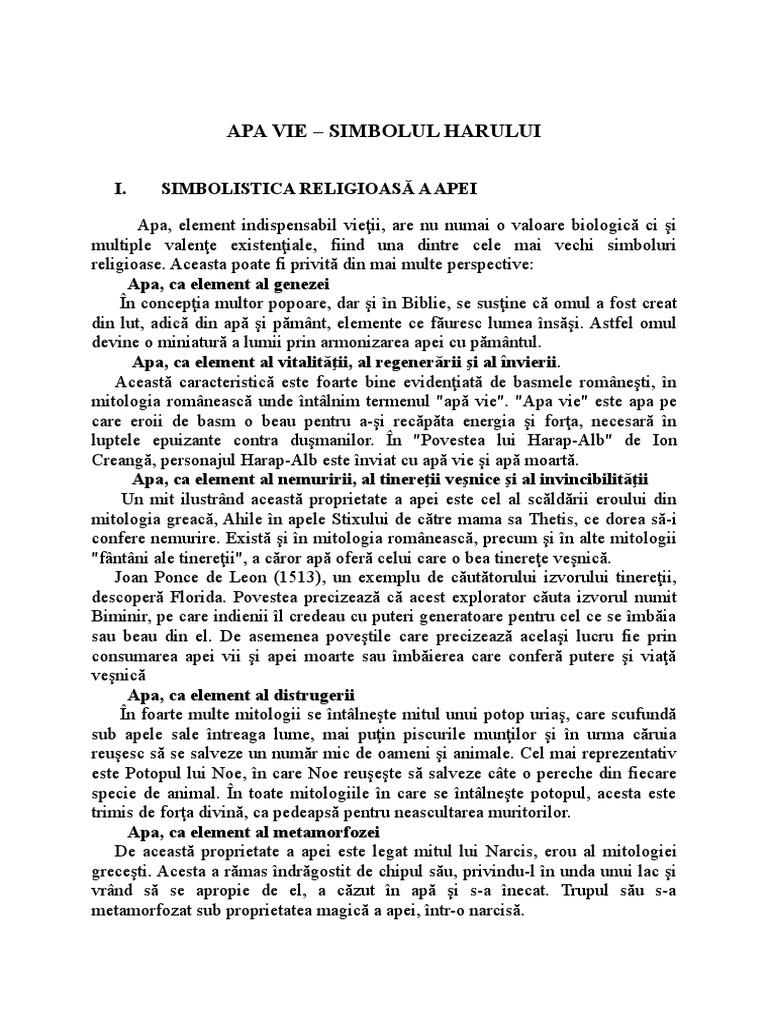 APA VIE – SIMBOLUL HARULUI

I. SIMBOLISTICA RELIGIOASĂ A APEI

Apa, element indispensabil vieţii, are nu numai o valoare biologică ci şi multiple valenţe existenţiale, fiind una dintre cele mai vechi simboluri religioase. Aceasta poate fi privită din mai multe perspective:

Apa, ca element al genezei

În concepţia multor popoare, dar şi în Biblie, se susţine că omul a fost creat din lut, adică din apă şi pământ, elemente ce făuresc lumea însăşi. Astfel omul devine o miniatură a lumii prin armonizarea apei cu pământul.

Apa, ca element al vitalităţii, al regenerării şi al învierii.

Această caracteristică este foarte bine evidenţiată de basmele româneşti, în mitologia românească unde întâlnim termenul "apă vie". "Apa vie" este apa pe care eroii de basm o beau pentru a-şi recăpăta energia şi forţa, necesară în luptele epuizante contra duşmanilor. În "Povestea lui Harap-Alb" de Ion Creangă, personajul Harap-Alb este înviat cu apă vie şi apă moartă.

Apa, ca element al nemuririi, al tinereţii veşnice şi al invincibilităţii

Un mit ilustrând această proprietate a apei este cel al scăldării eroului din mitologia greacă, Ahile în apele Stixului de către mama sa Thetis, ce dorea să-i confere nemurire. Există şi în mitologia românească, precum şi în alte mitologii "fântâni ale tinereţii", a căror apă oferă celui care o bea tinereţe veşnică.

Joan Ponce de Leon (1513), un exemplu de căutătorului izvorului tinereţii, descoperă Florida. Povestea precizează că acest explorator căuta izvorul numit Biminir, pe care indienii îl credeau cu puteri generatoare pentru cel ce se îmbăia sau beau din el. De asemenea poveştile care precizează acelaşi lucru fie prin consumarea apei vii şi apei moarte sau îmbăierea care conferă putere şi viaţă veşnică

Apa, ca element al distrugerii

În foarte multe mitologii se întâlneşte mitul unui potop uriaş, care scufundă sub apele sale întreaga lume, mai puţin piscurile munţilor şi în urma căruia reuşesc să se salveze un număr mic de oameni şi animale. Cel mai reprezentativ este Potopul lui Noe, în care Noe reuşeşte să salveze câte o pereche din fiecare specie de animal. În toate mitologiile în care se întâlneşte potopul, acesta este trimis de forţa divină, ca pedeapsă pentru neascultarea muritorilor.

Apa, ca element al metamorfozei

De această proprietate a apei este legat mitul lui Narcis, erou al mitologiei greceşti. Acesta a rămas îndrăgostit de chipul său, privindu-l în unda unui lac şi vrând să se apropie de el, a căzut în apă şi s-a înecat. Trupul său s-a metamorfozat sub proprietatea magică a apei, într-o narcisă.